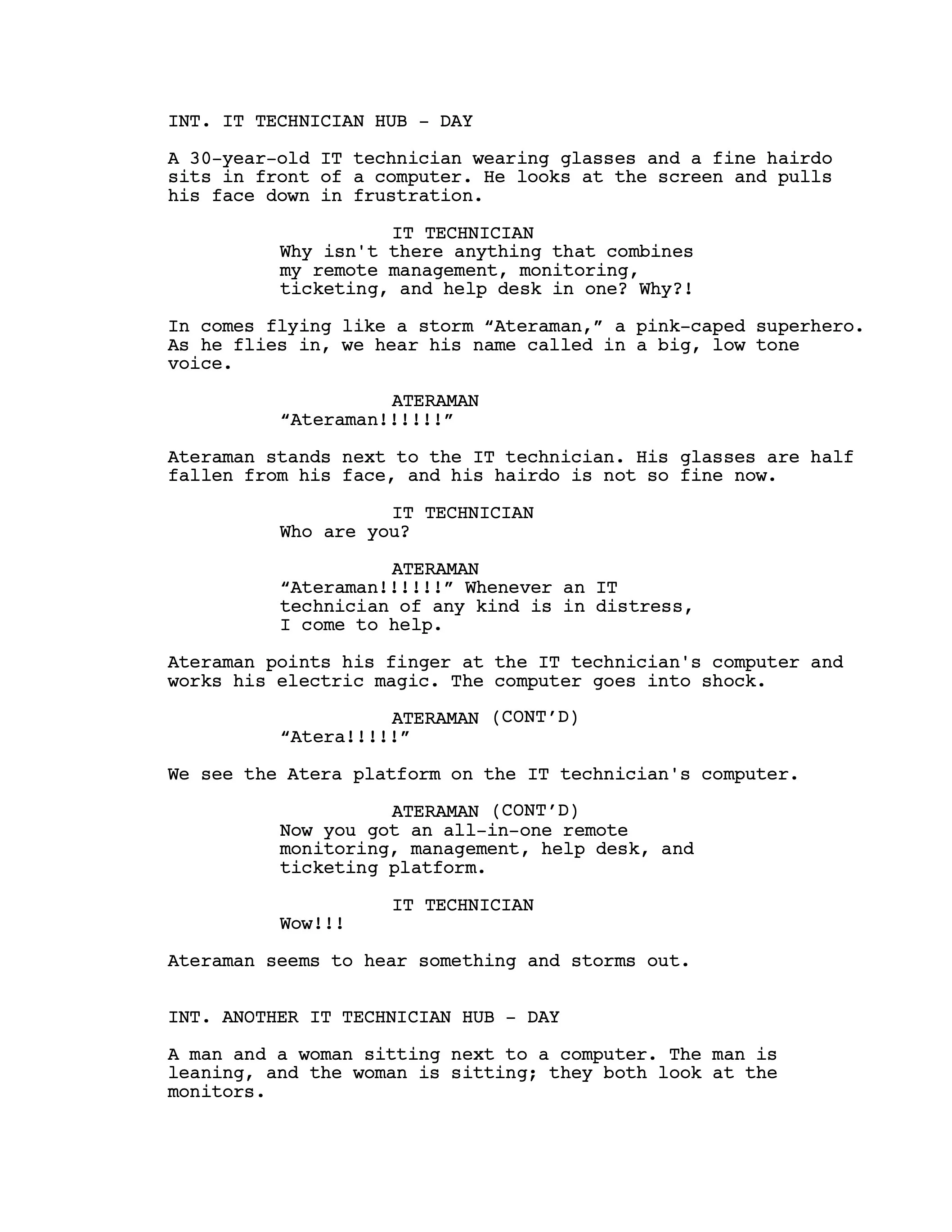 INT. IT TECHNICIAN HUB - DAY

A 30-year-old IT technician wearing glasses and a fine hairdo sits in front of a computer. He looks at the screen and pulls his face down in frustration.

IT TECHNICIAN
Why isn't there anything that combines my remote management, monitoring, ticketing, and help desk in one? Why?!

In comes flying like a storm “Ateraman,” a pink-caped superhero. As he flies in, we hear his name called in a big, low tone voice.

ATERAMAN
“Ateraman!!!!!!”

Ateraman stands next to the IT technician. His glasses are half fallen from his face, and his hairdo is not so fine now.

IT TECHNICIAN
Who are you?

ATERAMAN
“Ateraman!!!!!!” Whenever an IT technician of any kind is in distress, I come to help.

Ateraman points his finger at the IT technician's computer and works his electric magic. The computer goes into shock.

ATERAMAN (CONT’D)
“Atera!!!!!”

We see the Atera platform on the IT technician's computer.

ATERAMAN (CONT’D)
Now you got an all-in-one remote monitoring, management, help desk, and ticketing platform.

IT TECHNICIAN
Wow!!!

Ateraman seems to hear something and storms out.

INT. ANOTHER IT TECHNICIAN HUB - DAY

A man and a woman sitting next to a computer. The man is leaning, and the woman is sitting; they both look at the monitors.